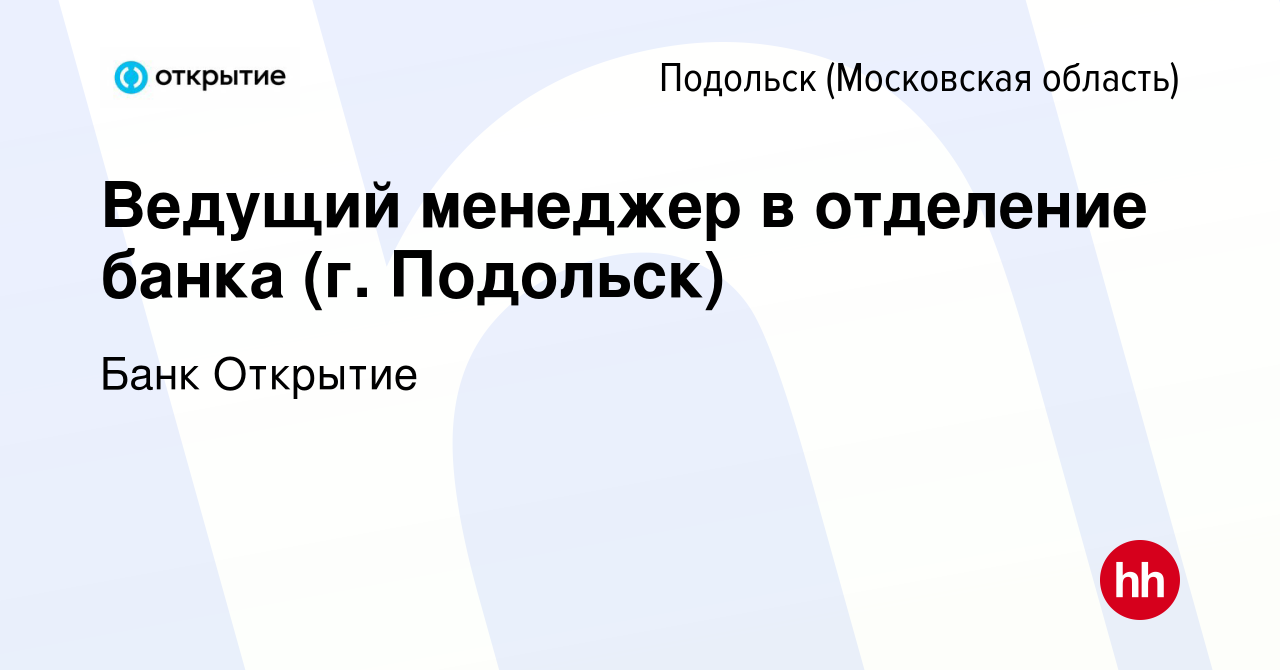 открытие

Подольск (Московская область)

Ведущий менеджер в отделение банка (г. Подольск)

Банк Открытие

hh